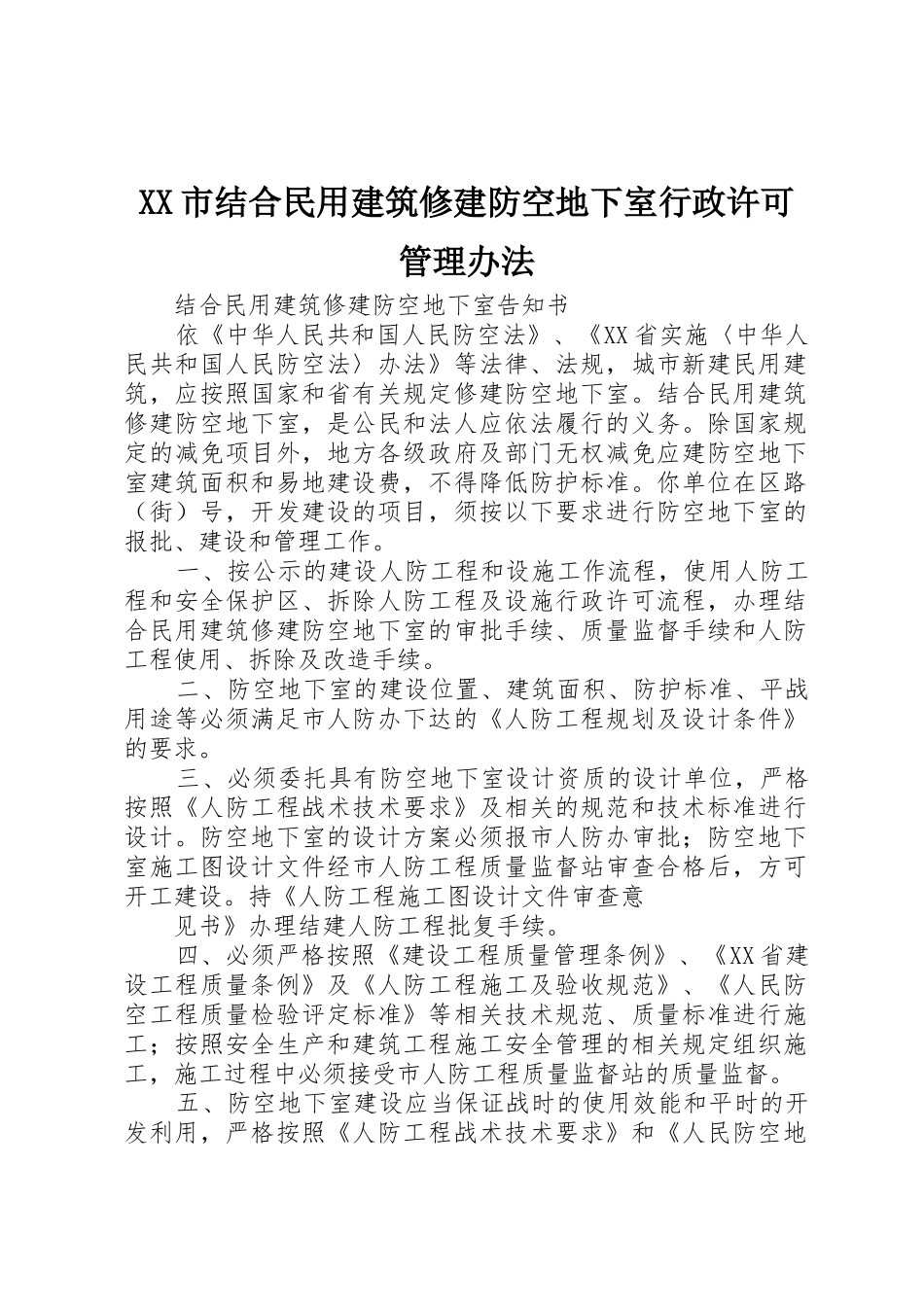 XX市结合民用建筑修建防空地下室行政许可管理办法

结合民用建筑修建防空地下室告知书

依《中华人民共和国人民防空法》、《XX省实施〈中华人民共和国人民防空法〉办法》等法律、法规，城市新建民用建筑，应按照国家和省有关规定修建防空地下室。结合民用建筑修建防空地下室，是公民和法人应依法履行的义务。除国家规定的减免项目外，地方各级政府及部门无权减免应建防空地下室建筑面积和易地建设费，不得降低防护标准。你单位在区路（街）号，开发建设的项目，须按以下要求进行防空地下室的报批、建设和管理工作。

一、按公示的建设人防工程和设施工作流程，使用人防工程和安全保护区、拆除人防工程及设施行政许可流程，办理结合民用建筑修建防空地下室的审批手续、质量监督手续和人防工程使用、拆除及改造手续。

二、防空地下室的建设位置、建筑面积、防护标准、平战用途等必须满足市人防办下达的《人防工程规划及设计条件》的要求。

三、必须委托具有防空地下室设计资质的设计单位，严格按照《人防工程战术技术要求》及相关的规范和技术标准进行设计。防空地下室的设计方案必须报市人防办审批；防空地下室施工图设计文件经市人防工程质量监督站审查合格后，方可开工建设。持《人防工程施工图设计文件审查意

见书》办理结建人防工程批复手续。

四、必须严格按照《建设工程质量管理条例》、《XX省建设工程质量条例》及《人防工程施工及验收规范》、《人民防空工程质量检验评定标准》等相关技术规范、质量标准进行施工；按照安全生产和建筑工程施工安全管理的相关规定组织施工，施工过程中必须接受市人防工程质量监督站的质量监督。

五、防空地下室建设应当保证战时的使用效能和平时的开发利用，严格按照《人防工程战术技术要求》和《人民防空地